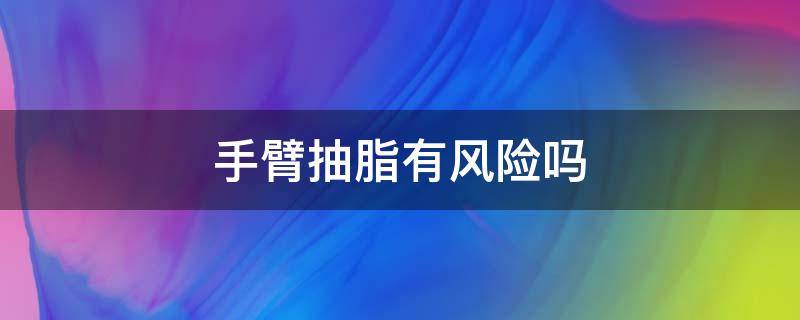 手臂抽脂有风险吗